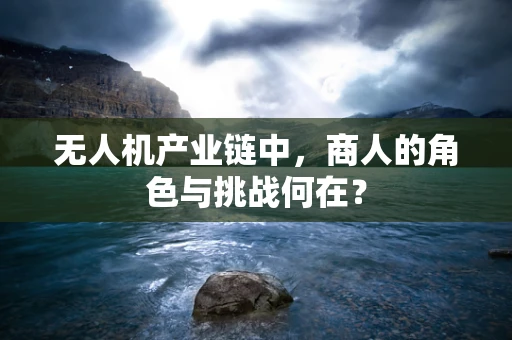 无人机产业链中，商人的角色与挑战何在？